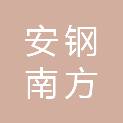 安钢
南方